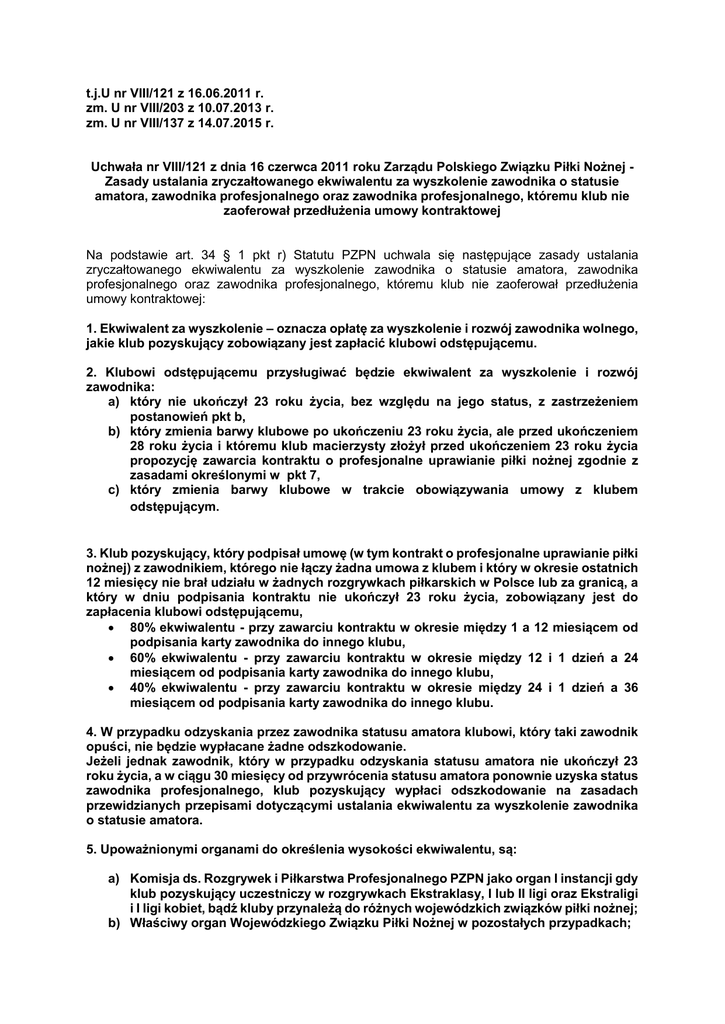 t.j.U nr VIII/121 z 16.06.2011 r.
zm. U nr VIII/203 z 10.07.2013 r.
zm. U nr VIII/137 z 14.07.2015 r.

Uchwała nr VIII/121 z dnia 16 czerwca 2011 roku Zarządu Polskiego Związku Piłki Nożnej - Zasady ustalania zryczałtowanego ekwiwalentu za wyszkolenie zawodnika o statusie amatora, zawodnika profesjonalnego oraz zawodnika profesjonalnego, któremu klub nie zaoferował przedłużenia umowy kontraktowej

Na podstawie art. 34 § 1 pkt r) Statutu PZPN uchwala się następujące zasady ustalania zryczałtowanego ekwiwalentu za wyszkolenie zawodnika o statusie amatora, zawodnika profesjonalnego oraz zawodnika profesjonalnego, któremu klub nie zaoferował przedłużenia umowy kontraktowej:

1. Ekwiwalent za wyszkolenie – oznacza opłatę za wyszkolenie i rozwój zawodnika wolnego, jakie klub pozyskujący zobowiązany jest zapłacić klubowi odstępującemu.

2. Klubowi odstępującemu przysługiwać będzie ekwiwalent za wyszkolenie i rozwój zawodnika:
a) który nie ukończył 23 roku życia, bez względu na jego status, z zastrzeżeniem postanowień pkt b,
b) który zmienia barwy klubowe po ukończeniu 23 roku życia, ale przed ukończeniem 28 roku życia i któremu klub macierzysty złożył przed ukończeniem 23 roku życia propozycję zawarcia kontraktu o profesjonalne uprawianie piłki nożnej zgodnie z zasadami określonymi w pkt 7,
c) który zmienia barwy klubowe w trakcie obowiązywania umowy z klubem odstępującym.

3. Klub pozyskujący, który podpisał umowę (w tym kontrakt o profesjonalne uprawianie piłki nożnej) z zawodnikiem, którego nie łączy żadna umowa z klubem i który w okresie ostatnich 12 miesięcy nie brał udziału w żadnych rozgrywkach piłkarskich w Polsce lub za granicą, a który w dniu podpisania kontraktu nie ukończył 23 roku życia, zobowiązany jest do zapłacenia klubowi odstępującemu,
• 80% ekwiwalentu - przy zawarciu kontraktu w okresie między 1 a 12 miesiącem od podpisania karty zawodnika do innego klubu,
• 60% ekwiwalentu - przy zawarciu kontraktu w okresie między 12 i 1 dzień a 24 miesiącem od podpisania karty zawodnika do innego klubu,
• 40% ekwiwalentu - przy zawarciu kontraktu w okresie między 24 i 1 dzień a 36 miesiącem od podpisania karty zawodnika do innego klubu.

4. W przypadku odzyskania przez zawodnika statusu amatora klubowi, który taki zawodnik opuści, nie będzie wypłacane żadne odszkodowanie.
Jeżeli jednak zawodnik, który w przypadku odzyskania statusu amatora nie ukończył 23 roku życia, a w ciągu 30 miesięcy od przywrócenia statusu amatora ponownie uzyska status zawodnika profesjonalnego, klub pozyskujący wypłaci odszkodowanie na zasadach przewidzianych przepisami dotyczącymi ustalania ekwiwalentu za wyszkolenie zawodnika o statusie amatora.

5. Upoważnionymi organami do określenia wysokości ekwiwalentu, są:

a) Komisja ds. Rozgrywek i Piłkarstwa Profesjonalnego PZPN jako organ I instancji gdy klub pozyskujący uczestniczy w rozgrywkach Ekstraklasy, I lub II ligi oraz Ekstraligi i I ligi kobiet, bądź kluby przynależą do różnych wojewódzkich związków piłki nożnej;
b) Właściwy organ Wojewódzkiego Związku Piłki Nożnej w pozostałych przypadkach;